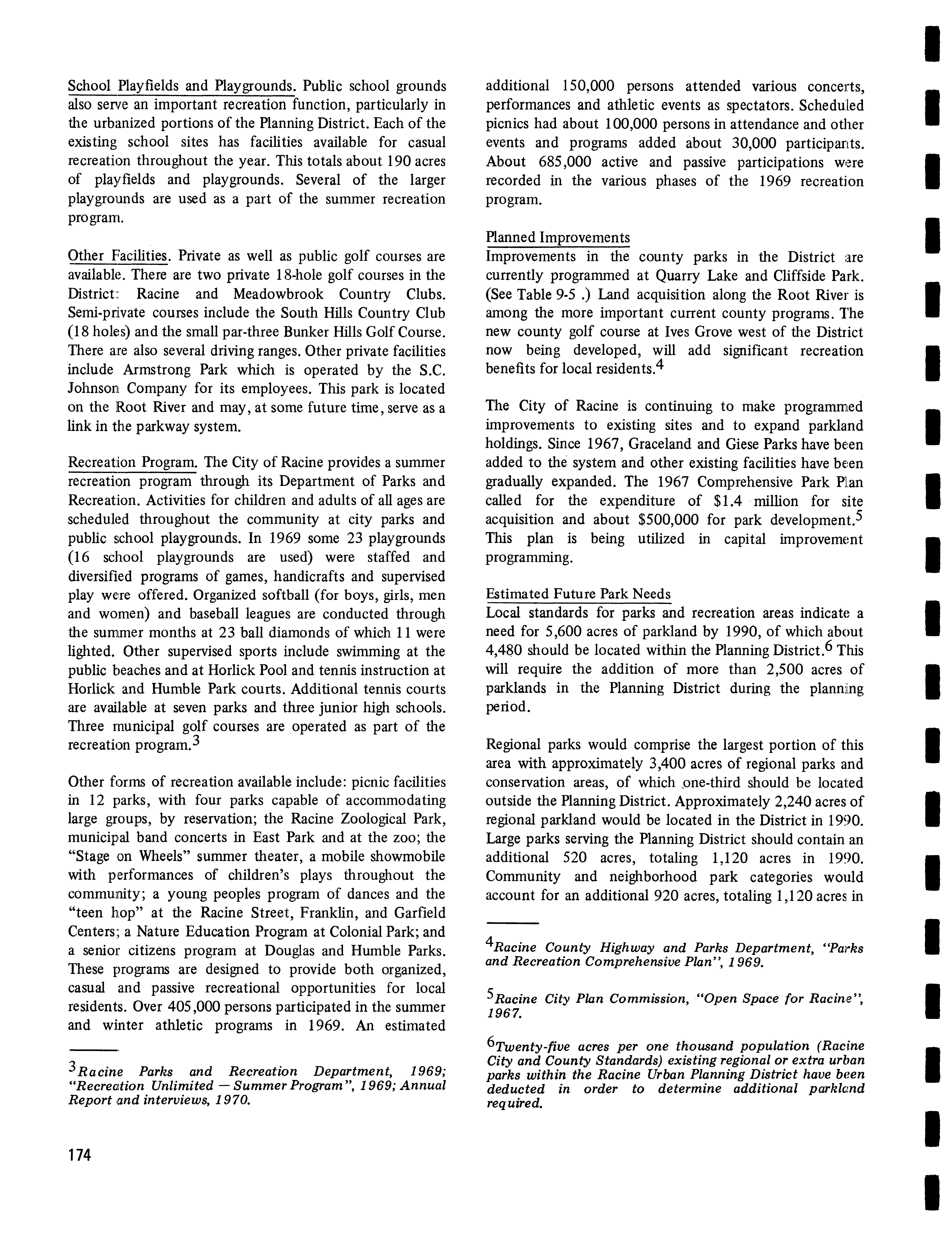 School Playfields and Playgrounds. Public school grounds also serve an important recreation function, particularly in the urbanized portions of the Planning District. Each of the existing school sites has facilities available for casual recreation throughout the year. This totals about 190 acres of playfields and playgrounds. Several of the larger playgrounds are used as a part of the summer recreation program.

Other Facilities. Private as well as public golf courses are available. There are two private 18-hole golf courses in the District: Racine and Meadowbrook Country Clubs. Semi-private courses include the South Hills Country Club (18 holes) and the small par-three Bunker Hills Golf Course. There are also several driving ranges. Other private facilities include Armstrong Park which is operated by the S.C. Johnson Company for its employees. This park is located on the Root River and may, at some future time, serve as a link in the parkway system.

Recreation Program. The City of Racine provides a summer recreation program through its Department of Parks and Recreation. Activities for children and adults of all ages are scheduled throughout the community at city parks and public school playgrounds. In 1969 some 23 playgrounds (16 school playgrounds are used) were staffed and diversified programs of games, handicrafts and supervised play were offered. Organized softball (for boys, girls, men and women) and baseball leagues are conducted through the summer months at 23 ball diamonds of which 11 were lighted. Other supervised sports include swimming at the public beaches and at Horlick Pool and tennis instruction at Horlick and Humble Park courts. Additional tennis courts are available at seven parks and three junior high schools. Three municipal golf courses are operated as part of the recreation program.$^3$

Other forms of recreation available include: picnic facilities in 12 parks, with four parks capable of accommodating large groups, by reservation; the Racine Zoological Park, municipal band concerts in East Park and at the zoo; the "Stage on Wheels" summer theater, a mobile showmobile with performances of children's plays throughout the community; a young peoples program of dances and the "teen hop" at the Racine Street, Franklin, and Garfield Centers; a Nature Education Program at Colonial Park; and a senior citizens program at Douglas and Humble Parks. These programs are designed to provide both organized, casual and passive recreational opportunities for local residents. Over 405,000 persons participated in the summer and winter athletic programs in 1969. An estimated

$^3$Racine Parks and Recreation Department, 1969; "Recreation Unlimited — Summer Program", 1969; Annual Report and interviews, 1970.

174

additional 150,000 persons attended various concerts, performances and athletic events as spectators. Scheduled picnics had about 100,000 persons in attendance and other events and programs added about 30,000 participants. About 685,000 active and passive participations were recorded in the various phases of the 1969 recreation program.

Planned Improvements
Improvements in the county parks in the District are currently programmed at Quarry Lake and Cliffside Park. (See Table 9-5 .) Land acquisition along the Root River is among the more important current county programs. The new county golf course at Ives Grove west of the District now being developed, will add significant recreation benefits for local residents.$^4$

The City of Racine is continuing to make programmed improvements to existing sites and to expand parkland holdings. Since 1967, Graceland and Giese Parks have been added to the system and other existing facilities have been gradually expanded. The 1967 Comprehensive Park Plan called for the expenditure of $1.4 million for site acquisition and about $500,000 for park development.$^5$ This plan is being utilized in capital improvement programming.

Estimated Future Park Needs
Local standards for parks and recreation areas indicate a need for 5,600 acres of parkland by 1990, of which about 4,480 should be located within the Planning District.$^6$ This will require the addition of more than 2,500 acres of parklands in the Planning District during the planning period.

Regional parks would comprise the largest portion of this area with approximately 3,400 acres of regional parks and conservation areas, of which one-third should be located outside the Planning District. Approximately 2,240 acres of regional parkland would be located in the District in 1990. Large parks serving the Planning District should contain an additional 520 acres, totaling 1,120 acres in 1990. Community and neighborhood park categories would account for an additional 920 acres, totaling 1,120 acres in

$^4$Racine County Highway and Parks Department, "Parks and Recreation Comprehensive Plan", 1969.

$^5$Racine City Plan Commission, "Open Space for Racine", 1967.

$^6$Twenty-five acres per one thousand population (Racine City and County Standards) existing regional or extra urban parks within the Racine Urban Planning District have been deducted in order to determine additional parkland required.